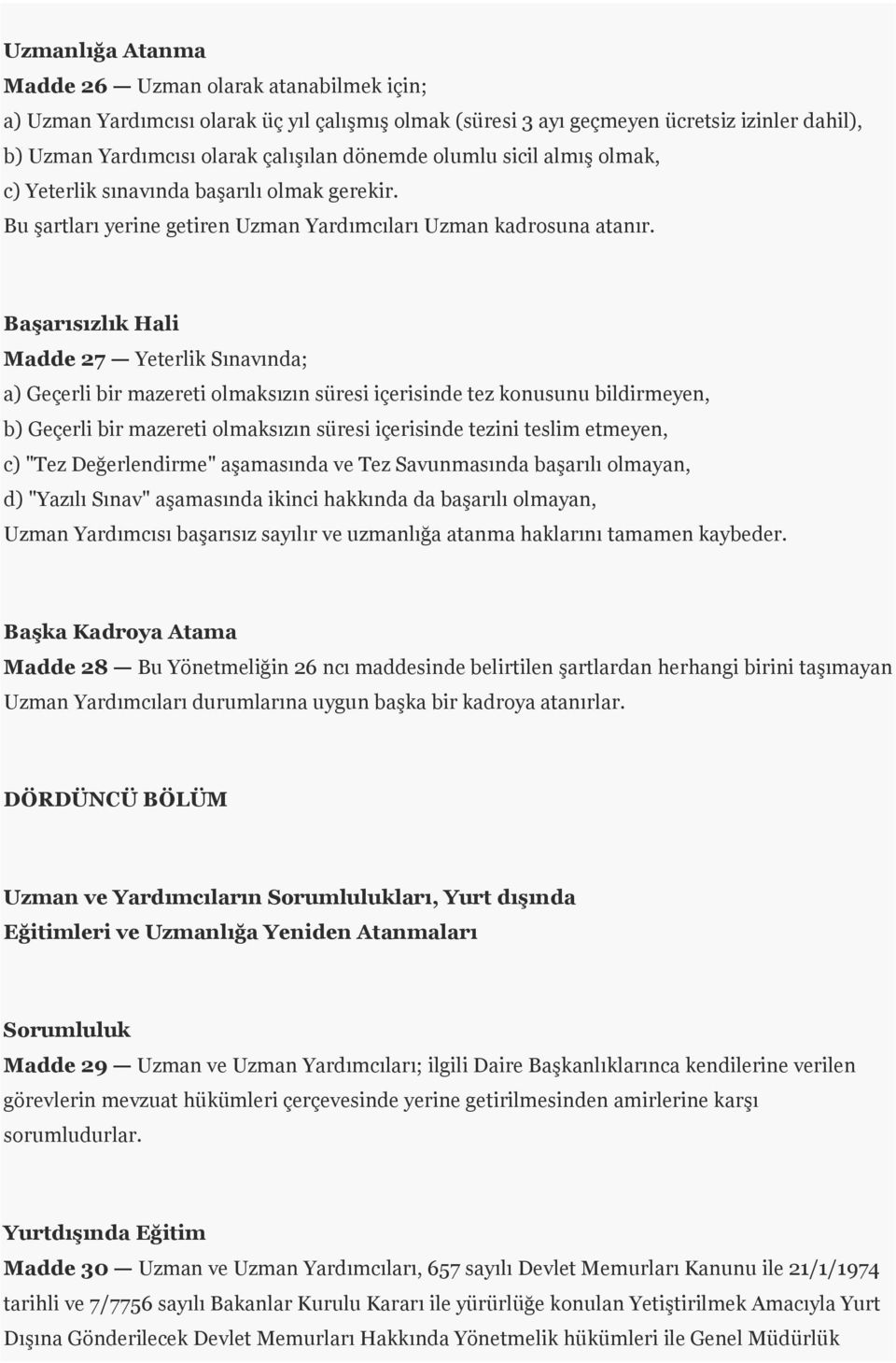 Uzmanlığa Atanma
Madde 26 — Uzman olarak atanabilmek için;
a) Uzman Yardımcısı olarak üç yıl çalışmış olmak (süresi 3 ayı geçmeyen ücretsiz izinler dahil),
b) Uzman Yardımcısı olarak çalışılan dönemde olumlu sicil almış olmak,
c) Yeterlik sınavında başarılı olmak gerekir.
Bu şartları yerine getiren Uzman Yardımcıları Uzman kadrosuna atanır.

Başarısızlık Hali
Madde 27 — Yeterlik Sınavında;
a) Geçerli bir mazereti olmaksızın süresi içerisinde tez konusunu bildirmeyen,
b) Geçerli bir mazereti olmaksızın süresi içerisinde tezini teslim etmeyen,
c) "Tez Değerlendirme" aşamasında ve Tez Savunmasında başarılı olmayan,
d) "Yazılı Sınav" aşamasında ikinci hakkında da başarılı olmayan,
Uzman Yardımcısı başarısız sayılır ve uzmanlığa atanma haklarını tamamen kaybeder.

Başka Kadroya Atama
Madde 28 — Bu Yönetmeliğin 26 ncı maddesinde belirtilen şartlardan herhangi birini taşımayan Uzman Yardımcıları durumlarına uygun başka bir kadroya atanırlar.

DÖRDÜNCÜ BÖLÜM

Uzman ve Yardımcıların Sorumlulukları, Yurt dışında Eğitimleri ve Uzmanlığa Yeniden Atanmaları

Sorumluluk
Madde 29 — Uzman ve Uzman Yardımcıları; ilgili Daire Başkanlıklarınca kendilerine verilen görevlerin mevzuat hükümleri çerçevesinde yerine getirilmesinden amirlerine karşı sorumludurlar.

Yurtdışında Eğitim
Madde 30 — Uzman ve Uzman Yardımcıları, 657 sayılı Devlet Memurları Kanunu ile 21/1/1974 tarihli ve 7/7756 sayılı Bakanlar Kurulu Kararı ile yürürlüğe konulan Yetiştirilmek Amacıyla Yurt Dışına Gönderilecek Devlet Memurları Hakkında Yönetmelik hükümleri ile Genel Müdürlük